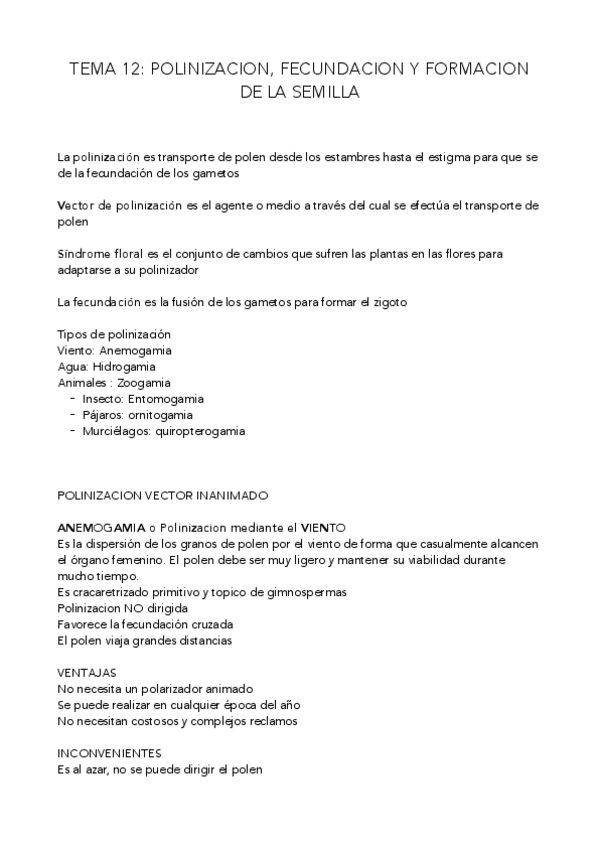 TEMA 12: POLINIZACION, FECUNDACION Y FORMACION DE LA SEMILLA

La polinización es transporte de polen desde los estambres hasta el estigma para que se de la fecundación de los gametos

Vector de polinización es el agente o medio a través del cual se efectúa el transporte de polen

Síndrome floral es el conjunto de cambios que sufren las plantas en las flores para adaptarse a su polinizador

La fecundación es la fusión de los gametos para formar el zigoto

Tipos de polinización
Viento: Anemogamia
Agua: Hidrogamia
Animales : Zoogamia
- Insecto: Entomogamia
- Pájaros: ornitogamia
- Murciélagos: quiropterogamia

POLINIZACION VECTOR INANIMADO

ANEMOGAMIA o Polinizacion mediante el VIENTO
Es la dispersión de los granos de polen por el viento de forma que casualmente alcancen el órgano femenino. El polen debe ser muy ligero y mantener su viabilidad durante mucho tiempo.
Es cracaretrizado primitivo y topico de gimnospermas
Polinizacion NO dirigida
Favorece la fecundación cruzada
El polen viaja grandes distancias

VENTAJAS
No necesita un polarizador animado
Se puede realizar en cualquier época del año
No necesitan costosos y complejos reclamos

INCONVENIENTES
Es al azar, no se puede dirigir el polen